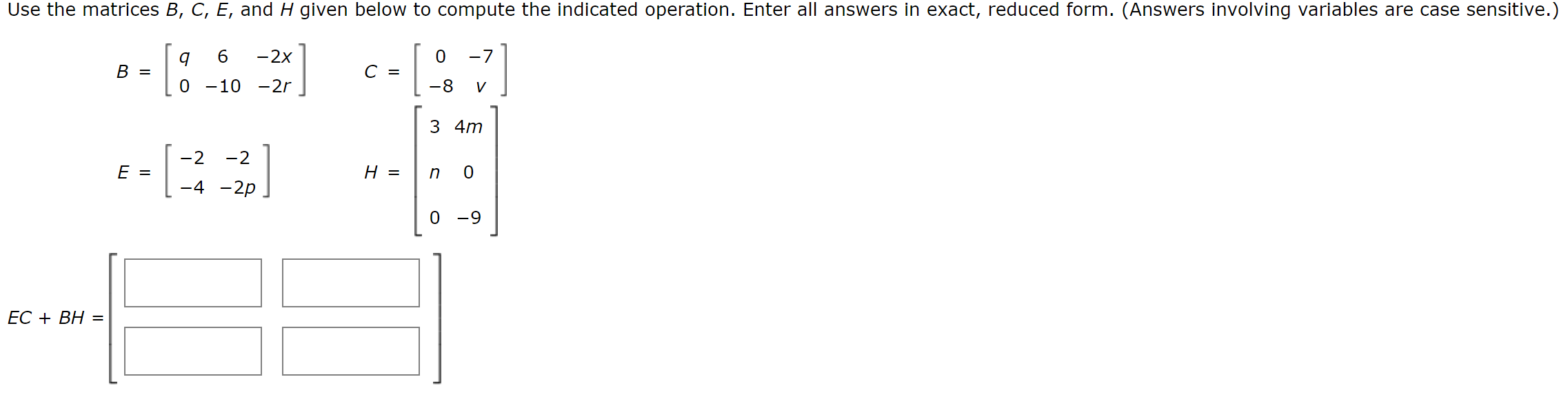 Use the matrices $B$, $C$, $E$, and $H$ given below to compute the indicated operation. Enter all answers in exact, reduced form. (Answers involving variables are case sensitive.)

$B = \begin{bmatrix} q & 6 & -2x \\ 0 & -10 & -2r \end{bmatrix}$ $C = \begin{bmatrix} 0 & -7 \\ -8 & v \end{bmatrix}$

$E = \begin{bmatrix} -2 & -2 \\ -4 & -2p \end{bmatrix}$ $H = \begin{bmatrix} 3 & 4m \\ n & 0 \\ 0 & -9 \end{bmatrix}$

$EC + BH =$